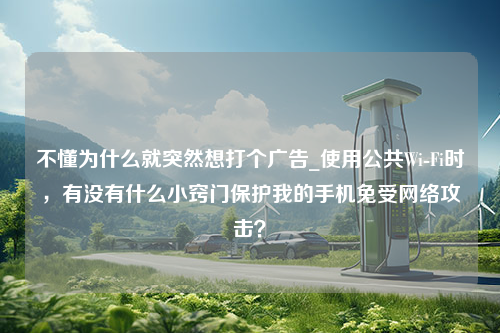 不懂为什么就突然想打个广告_使用公共Wi-Fi时，有没有什么小窍门保护我的手机免受网络攻击？